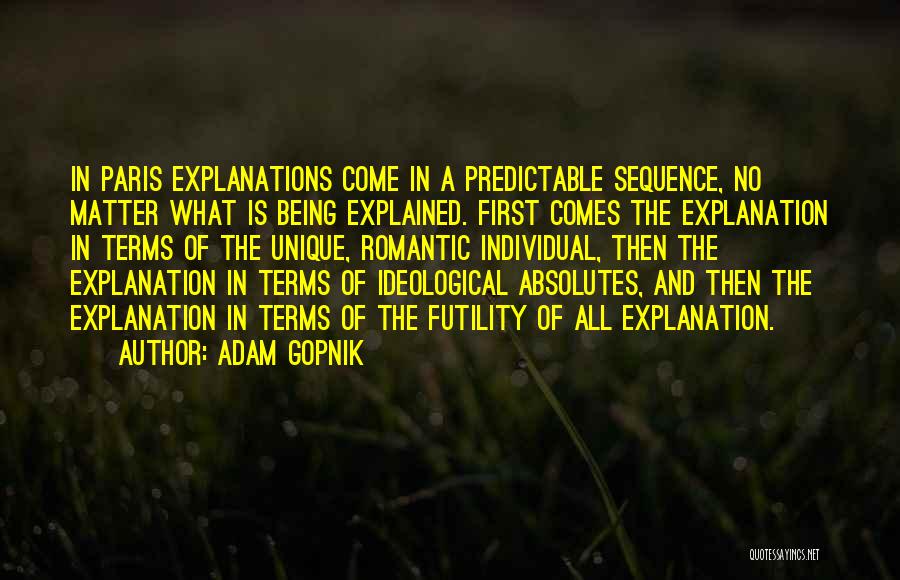 IN PARIS EXPLANATIONS COME IN A PREDICTABLE SEQUENCE, NO MATTER WHAT IS BEING EXPLAINED. FIRST COMES THE EXPLANATION IN TERMS OF THE UNIQUE, ROMANTIC INDIVIDUAL, THEN THE EXPLANATION IN TERMS OF IDEOLOGICAL ABSOLUTES, AND THEN THE EXPLANATION IN TERMS OF THE FUTILITY OF ALL EXPLANATION.

AUTHOR: ADAM GOPNIK

QUOTESSAYINGS.NET